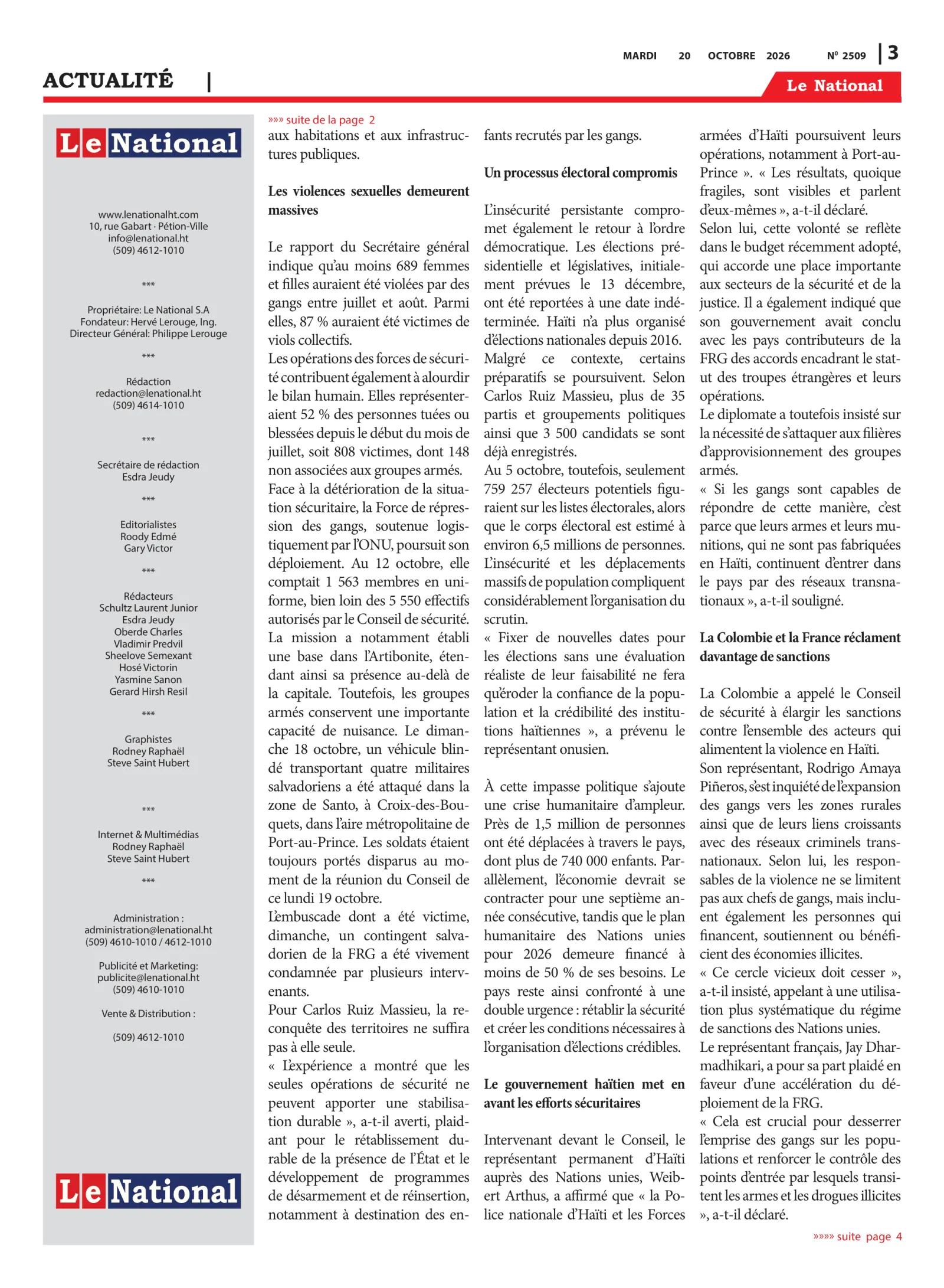 MARDI 20 OCTOBRE 2026 N° 2509 | 3

ACTUALITÉ |

Le National

Le National

www.lenationalht.com
10, rue Gabart · Pétion-Ville
info@lenational.ht
(509) 4612-1010

***

Propriétaire: Le National S.A
Fondateur: Hervé Lerouge, Ing.
Directeur Général: Philippe Lerouge

***

Rédaction
redaction@lenational.ht
(509) 4614-1010

***

Secrétaire de rédaction
Esdra Jeudy

***

Editorialistes
Roody Edmé
Gary Victor

***

Rédacteurs
Schultz Laurent Junior
Esdra Jeudy
Oberde Charles
Vladimir Predvil
Sheelove Semexant
Hosé Victorin
Yasmine Sanon
Gerard Hirsh Resil

***

Graphistes
Rodney Raphaël
Steve Saint Hubert

***

Internet & Multimédias
Rodney Raphaël
Steve Saint Hubert

***

Administration :
administration@lenational.ht
(509) 4610-1010 / 4612-1010

Publicité et Marketing:
publicite@lenational.ht
(509) 4610-1010

Vente & Distribution :

(509) 4612-1010

Le National

»»» suite de la page 2

aux habitations et aux infrastructures publiques.

Les violences sexuelles demeurent massives

Le rapport du Secrétaire général indique qu'au moins 689 femmes et filles auraient été violées par des gangs entre juillet et août. Parmi elles, 87 % auraient été victimes de viols collectifs.

Les opérations des forces de sécurité contribuent également à alourdir le bilan humain. Elles représenteraient 52 % des personnes tuées ou blessées depuis le début du mois de juillet, soit 808 victimes, dont 148 non associées aux groupes armés.

Face à la détérioration de la situation sécuritaire, la Force de répression des gangs, soutenue logistiquement par l'ONU, poursuit son déploiement. Au 12 octobre, elle comptait 1 563 membres en uniforme, bien loin des 5 550 effectifs autorisés par le Conseil de sécurité. La mission a notamment établi une base dans l'Artibonite, étendant ainsi sa présence au-delà de la capitale. Toutefois, les groupes armés conservent une importante capacité de nuisance. Le dimanche 18 octobre, un véhicule blindé transportant quatre militaires salvadoriens a été attaqué dans la zone de Santo, à Croix-des-Bouquets, dans l'aire métropolitaine de Port-au-Prince. Les soldats étaient toujours portés disparus au moment de la réunion du Conseil de ce lundi 19 octobre.

L'embuscade dont a été victime, dimanche, un contingent salvadorien de la FRG a été vivement condamnée par plusieurs intervenants.

Pour Carlos Ruiz Massieu, la reconquête des territoires ne suffira pas à elle seule.

« L'expérience a montré que les seules opérations de sécurité ne peuvent apporter une stabilisation durable », a-t-il averti, plaidant pour le rétablissement durable de la présence de l'État et le développement de programmes de désarmement et de réinsertion, notamment à destination des enfants recrutés par les gangs.

Un processus électoral compromis

L'insécurité persistante compromet également le retour à l'ordre démocratique. Les élections présidentielle et législatives, initialement prévues le 13 décembre, ont été reportées à une date indéterminée. Haïti n'a plus organisé d'élections nationales depuis 2016.

Malgré ce contexte, certains préparatifs se poursuivent. Selon Carlos Ruiz Massieu, plus de 35 partis et groupements politiques ainsi que 3 500 candidats se sont déjà enregistrés.

Au 5 octobre, toutefois, seulement 759 257 électeurs potentiels figuraient sur les listes électorales, alors que le corps électoral est estimé à environ 6,5 millions de personnes. L'insécurité et les déplacements massifs de population compliquent considérablement l'organisation du scrutin.

« Fixer de nouvelles dates pour les élections sans une évaluation réaliste de leur faisabilité ne fera qu'éroder la confiance de la population et la crédibilité des institutions haïtiennes », a prévenu le représentant onusien.

À cette impasse politique s'ajoute une crise humanitaire d'ampleur. Près de 1,5 million de personnes ont été déplacées à travers le pays, dont plus de 740 000 enfants. Parallèlement, l'économie devrait se contracter pour une septième année consécutive, tandis que le plan humanitaire des Nations unies pour 2026 demeure financé à moins de 50 % de ses besoins. Le pays reste ainsi confronté à une double urgence : rétablir la sécurité et créer les conditions nécessaires à l'organisation d'élections crédibles.

Le gouvernement haïtien met en avant les efforts sécuritaires

Intervenant devant le Conseil, le représentant permanent d'Haïti auprès des Nations unies, Weibert Arthus, a affirmé que « la Police nationale d'Haïti et les Forces armées d'Haïti poursuivent leurs opérations, notamment à Port-au-Prince ». « Les résultats, quoique fragiles, sont visibles et parlent d'eux-mêmes », a-t-il déclaré.

Selon lui, cette volonté se reflète dans le budget récemment adopté, qui accorde une place importante aux secteurs de la sécurité et de la justice. Il a également indiqué que son gouvernement avait conclu avec les pays contributeurs de la FRG des accords encadrant le statut des troupes étrangères et leurs opérations.

Le diplomate a toutefois insisté sur la nécessité de s'attaquer aux filières d'approvisionnement des groupes armés.

« Si les gangs sont capables de répondre de cette manière, c'est parce que leurs armes et leurs munitions, qui ne sont pas fabriquées en Haïti, continuent d'entrer dans le pays par des réseaux transnationaux », a-t-il souligné.

La Colombie et la France réclament davantage de sanctions

La Colombie a appelé le Conseil de sécurité à élargir les sanctions contre l'ensemble des acteurs qui alimentent la violence en Haïti.

Son représentant, Rodrigo Amaya Piñeros, s'est inquiété de l'expansion des gangs vers les zones rurales ainsi que de leurs liens croissants avec des réseaux criminels transnationaux. Selon lui, les responsables de la violence ne se limitent pas aux chefs de gangs, mais incluent également les personnes qui financent, soutiennent ou bénéficient des économies illicites.

« Ce cercle vicieux doit cesser », a-t-il insisté, appelant à une utilisation plus systématique du régime de sanctions des Nations unies.

Le représentant français, Jay Dharmadhikari, a pour sa part plaidé en faveur d'une accélération du déploiement de la FRG.

« Cela est crucial pour desserrer l'emprise des gangs sur les populations et renforcer le contrôle des points d'entrée par lesquels transitent les armes et les drogues illicites », a-t-il déclaré.

»»»» suite page 4